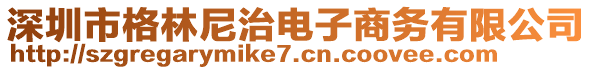 深圳市格林尼治电子商务有限公司
http://szgregarymike7.cn.coovee.com